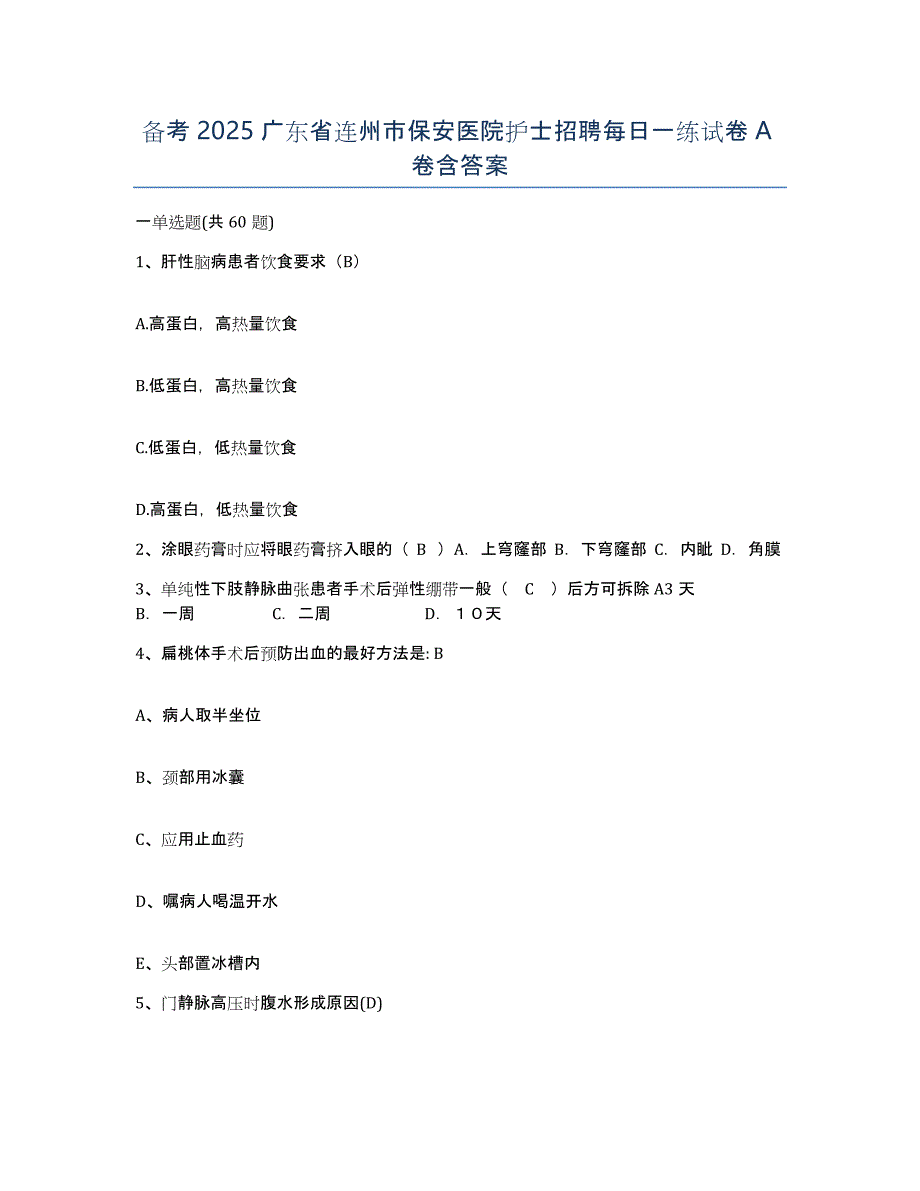 备考 2025 广东省连州市保安医院护士招聘每日一练试卷 A 卷含答案

一单选题(共 60 题)

1、肝性脑病患者饮食要求（B）

A.高蛋白，高热量饮食

B.低蛋白，高热量饮食

C.低蛋白，低热量饮食

D.高蛋白，低热量饮食

2、涂眼药膏时应将眼药膏挤入眼的（ B ）A. 上穹窿部 B. 下穹窿部 C. 内眦 D. 角膜

3、单纯性下肢静脉曲张患者手术后弹性绷带一般（ C ）后方可拆除 A3 天 B. 一周 C. 二周 D. １０天

4、扁桃体手术后预防出血的最好方法是: B

A、病人取半坐位

B、颈部用冰囊

C、应用止血药

D、嘱病人喝温开水

E、头部置冰槽内

5、门静脉高压时腹水形成原因(D)